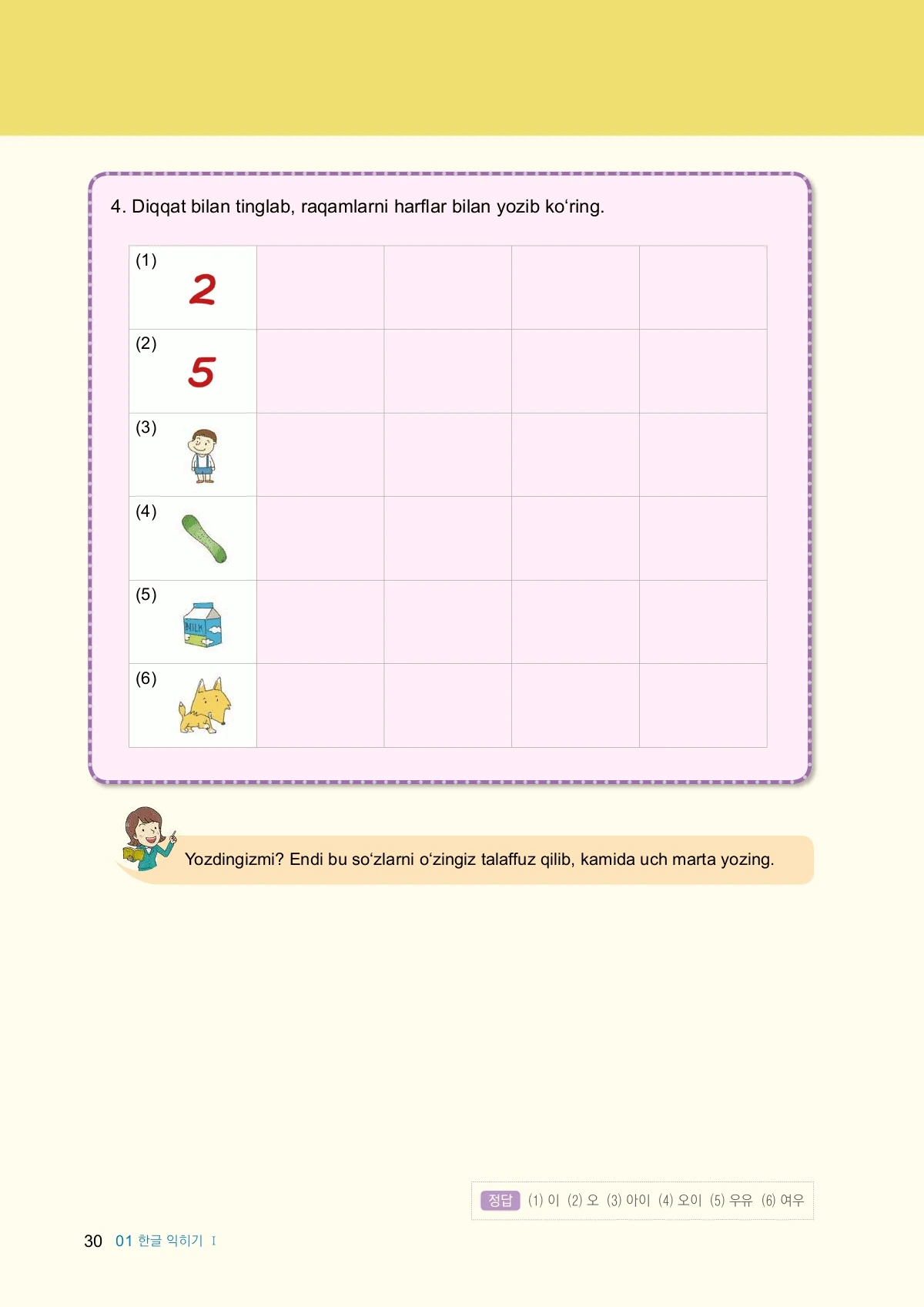 4. Diqqat bilan tinglab, raqamlarni harflar bilan yozib ko‘ring.

| (1) 2 | | | | |
|---|---|---|---|---|
| (2) 5 | | | | |
| (3) | | | | |
| (4) | | | | |
| (5) MILK | | | | |
| (6) | | | | |

Yozdingizmi? Endi bu so‘zlarni o‘zingiz talaffuz qilib, kamida uch marta yozing.

정답 (1) 이 (2) 오 (3) 아이 (4) 오이 (5) 우유 (6) 여우

30 01 한글 익히기 I